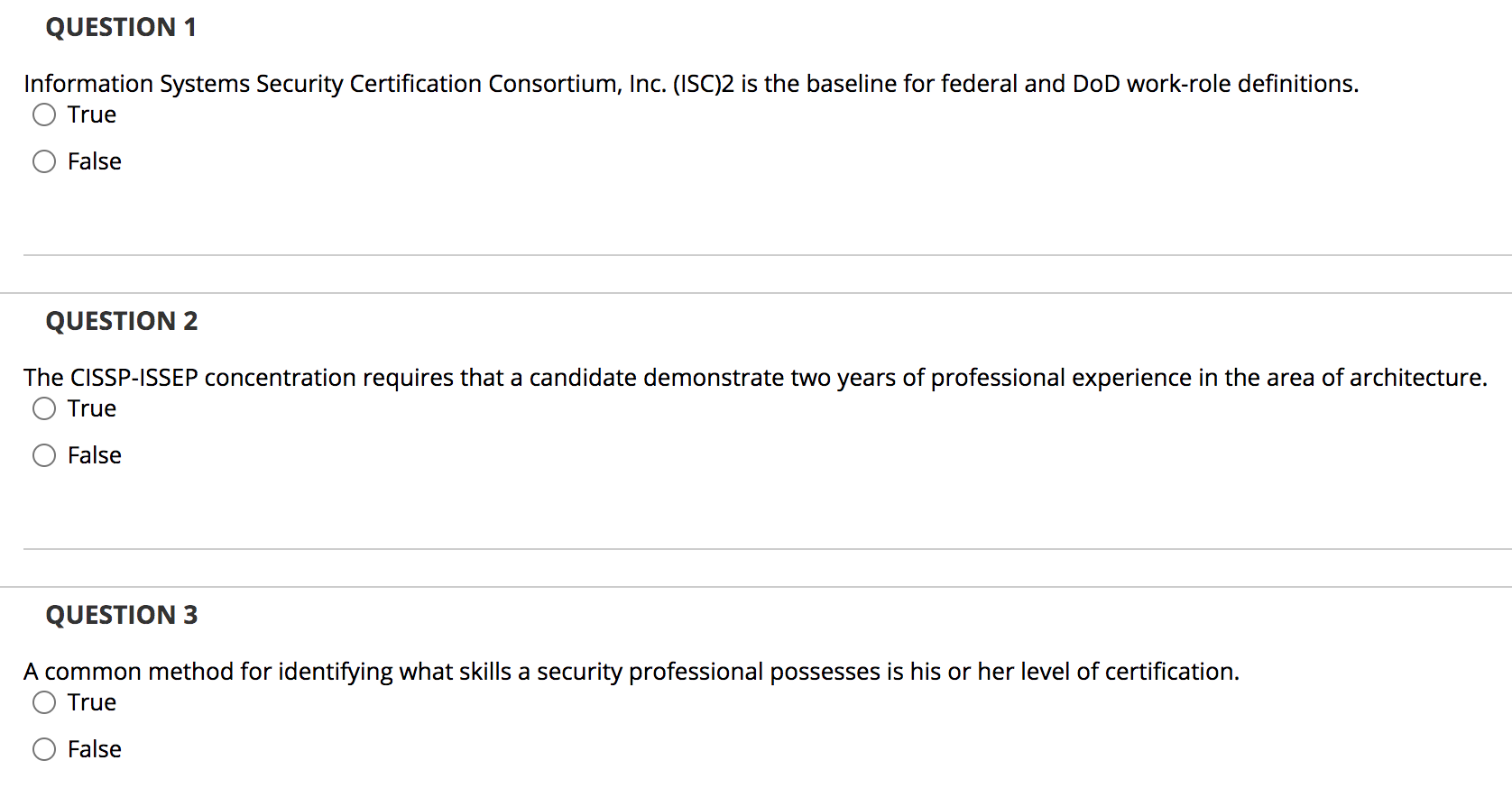 QUESTION 1

Information Systems Security Certification Consortium, Inc. (ISC)2 is the baseline for federal and DoD work-role definitions.

True

False

QUESTION 2

The CISSP-ISSEP concentration requires that a candidate demonstrate two years of professional experience in the area of architecture.

True

False

QUESTION 3

A common method for identifying what skills a security professional possesses is his or her level of certification.

True

False